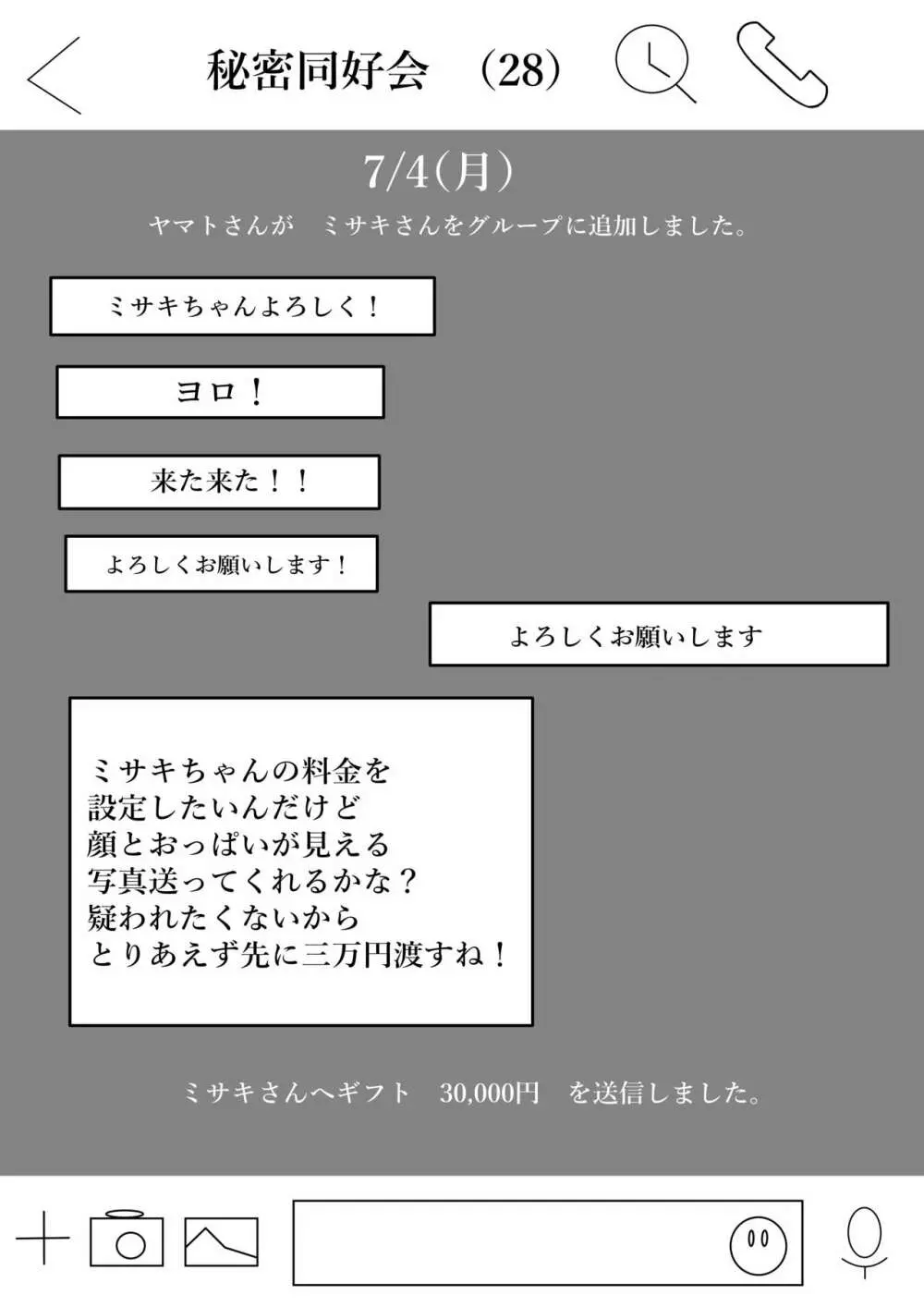 秘密同好会　(28)

7/4(月)

ヤマトさんが　ミサキさんをグループに追加しました。

ミサキちゃんよろしく！

ヨロ！

来た来た！！

よろしくお願いします！

よろしくお願いします

ミサキちゃんの料金を
設定したいんだけど
顔とおっぱいが見える
写真送ってくれるかな？
疑われたくないから
とりあえず先に三万円渡すね！

ミサキさんへギフト　30,000円　を送信しました。